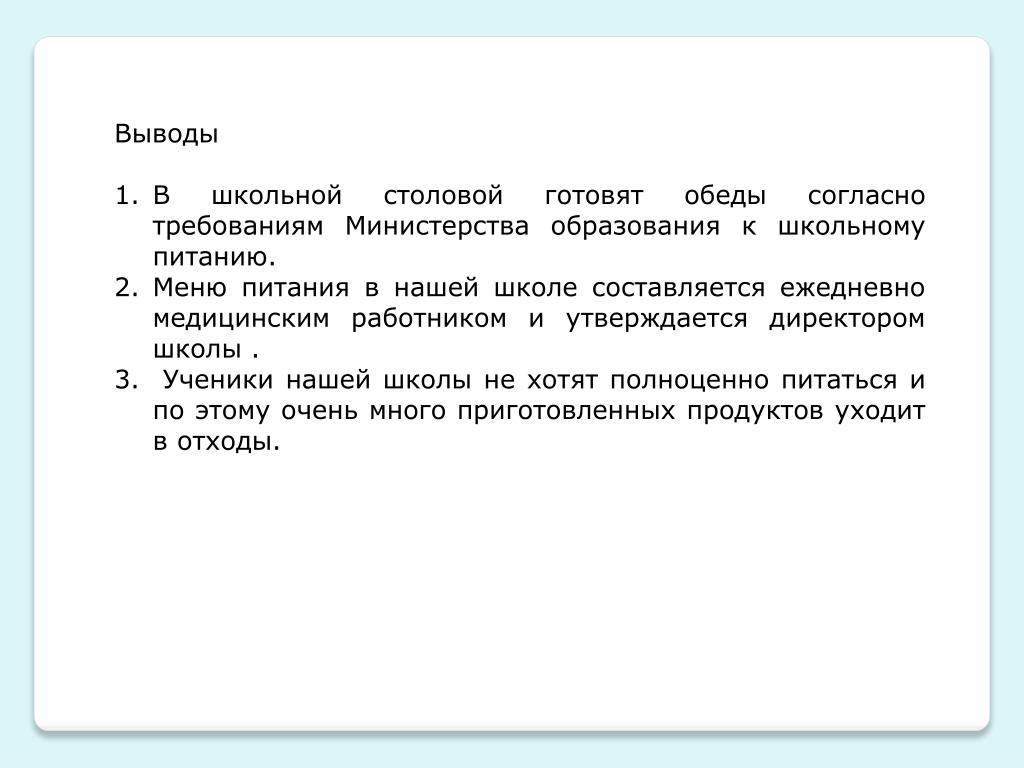 Выводы

1. В школьной столовой готовят обеды согласно требованиям Министерства образования к школьному питанию.
2. Меню питания в нашей школе составляется ежедневно медицинским работником и утверждается директором школы .
3. Ученики нашей школы не хотят полноценно питаться и по этому очень много приготовленных продуктов уходит в отходы.